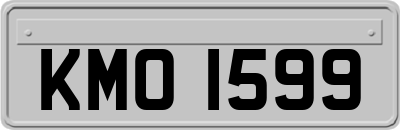 KMO 1599